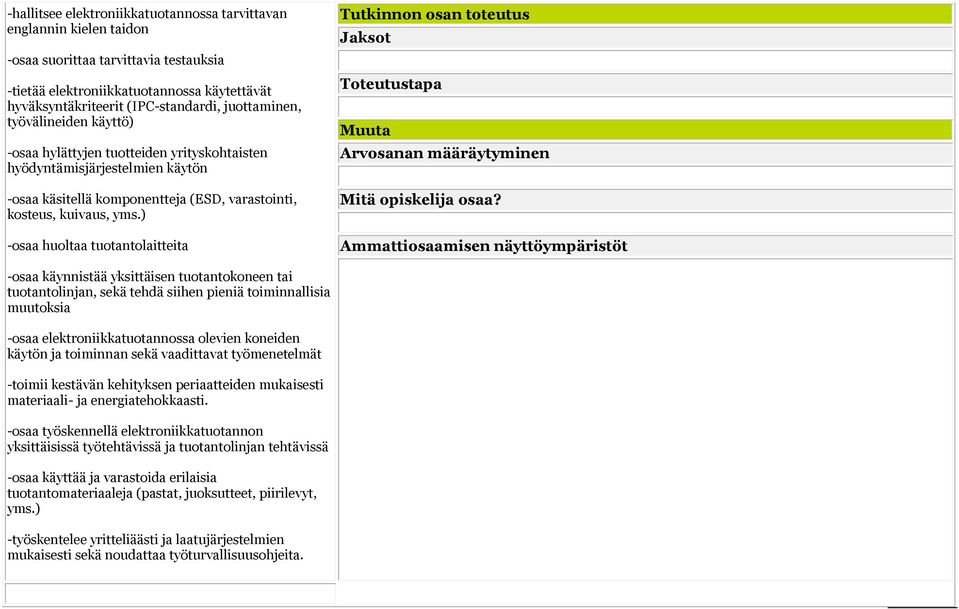 -hallitsee elektroniikkatuotannossa tarvittavan englannin kielen taidon

-osaa suorittaa tarvittavia testauksia

-tietää elektroniikkatuotannossa käytettävät hyväksyntäkriteerit (IPC-standardi, juottaminen, työvälineiden käyttö)

-osaa hylättyjen tuotteiden yrityskohtaisten hyödyntämisjärjestelmien käytön

-osaa käsitellä komponentteja (ESD, varastointi, kosteus, kuivaus, yms.)

-osaa huoltaa tuotantolaitteita

-osaa käynnistää yksittäisen tuotantokoneen tai tuotantolinjan, sekä tehdä siihen pieniä toiminnallisia muutoksia

-osaa elektroniikkatuotannossa olevien koneiden käytön ja toiminnan sekä vaadittavat työmenetelmät

-toimii kestävän kehityksen periaatteiden mukaisesti materiaali- ja energiatehokkaasti.

-osaa työskennellä elektroniikkatuotannon yksittäisissä työtehtävissä ja tuotantolinjan tehtävissä

-osaa käyttää ja varastoida erilaisia tuotantomateriaaleja (pastat, juoksutteet, piirilevyt, yms.)

-työskentelee yritteliäästi ja laatujärjestelmien mukaisesti sekä noudattaa työturvallisuusohjeita.

Tutkinnon osan toteutus

Jaksot

Toteutustapa

Muuta

Arvosanan määräytyminen

Mitä opiskelija osaa?

Ammattiosaamisen näyttöympäristöt